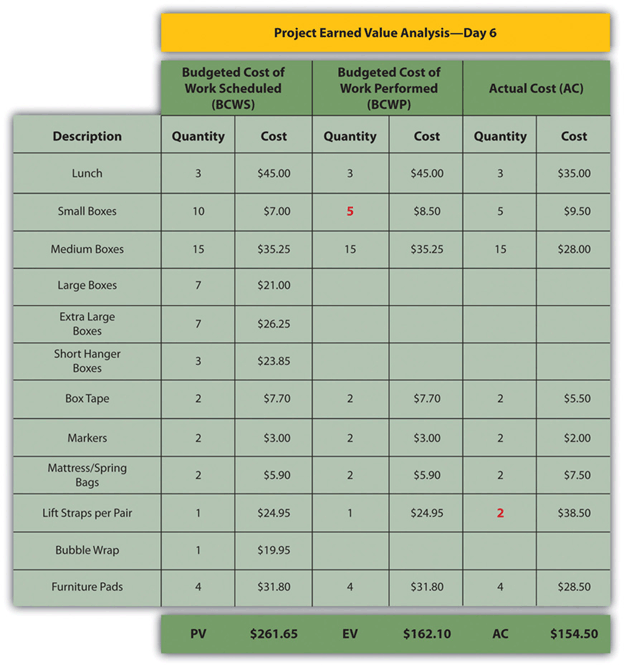 Project Earned Value Analysis—Day 6

| | Budgeted Cost of Work Scheduled (BCWS) | | Budgeted Cost of Work Performed (BCWP) | | Actual Cost (AC) | |
|---|---|---|---|---|---|---|
| Description | Quantity | Cost | Quantity | Cost | Quantity | Cost |
| Lunch | 3 | $45.00 | 3 | $45.00 | 3 | $35.00 |
| Small Boxes | 10 | $7.00 | 5 | $8.50 | 5 | $9.50 |
| Medium Boxes | 15 | $35.25 | 15 | $35.25 | 15 | $28.00 |
| Large Boxes | 7 | $21.00 | | | | |
| Extra Large Boxes | 7 | $26.25 | | | | |
| Short Hanger Boxes | 3 | $23.85 | | | | |
| Box Tape | 2 | $7.70 | 2 | $7.70 | 2 | $5.50 |
| Markers | 2 | $3.00 | 2 | $3.00 | 2 | $2.00 |
| Mattress/Spring Bags | 2 | $5.90 | 2 | $5.90 | 2 | $7.50 |
| Lift Straps per Pair | 1 | $24.95 | 1 | $24.95 | 2 | $38.50 |
| Bubble Wrap | 1 | $19.95 | | | | |
| Furniture Pads | 4 | $31.80 | 4 | $31.80 | 4 | $28.50 |
| | PV | $261.65 | EV | $162.10 | AC | $154.50 |